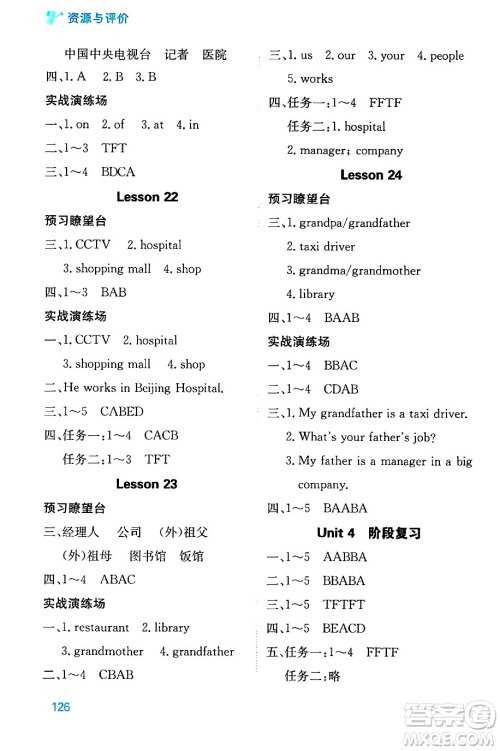 资源与评价

中国中央电视台 记者 医院
四、1. A 2. B 3. B
实战演练场
一、1. on 2. of 3. at 4. in
二、1~3 TFT
三、1~4 BDCA

Lesson 22

预习瞭望台
三、1. CCTV 2. hospital
3. shopping mall 4. shop
四、1~3 BAB
实战演练场
一、1. CCTV 2. hospital
3. shopping mall 4. shop
二、He works in Beijing Hospital.
三、1~5 CABED
四、任务一:1~4 CACB
任务二:1~3 TFT

Lesson 23

预习瞭望台
三、经理人 公司 (外)祖父
(外)祖母 图书馆 饭馆
四、1~4 ABAC
实战演练场
一、1. restaurant 2. library
3. grandmother 4. grandfather
二、1~4 CBAB

三、1. us 2. our 3. your 4. people
5. works
四、任务一:1~4 FFTF
任务二:1. hospital
2. manager; company

Lesson 24

预习瞭望台
三、1. grandpa/grandfather
2. taxi driver
3. grandma/grandmother
4. library
四、1~4 BAAB
实战演练场
一、1~4 BBAC
二、1~4 CDAB
三、1. My grandfather is a taxi driver.
2. What's your father's job?
3. My father is a manager in a big company.
四、1~5 BAABA

Unit 4 阶段复习

一、1~5 AABBA
二、1~5 BBABA
三、1~5 TFTFT
四、1~5 BEACD
五、任务一:1~4 FFTF
任务二:略

126

答案圈
MXQE.COM